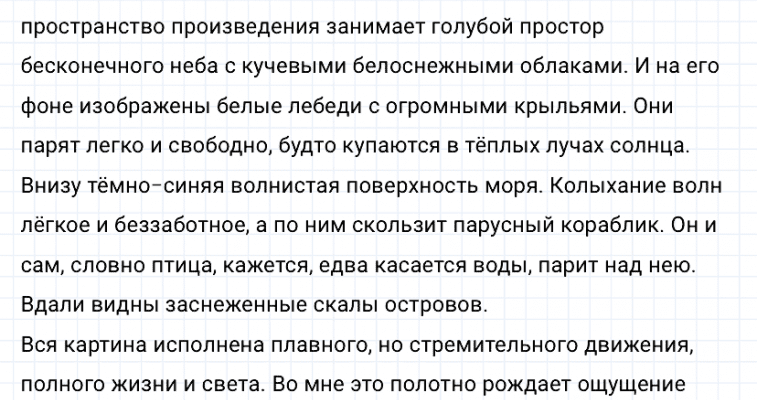 пространство произведения занимает голубой простор бесконечного неба с кучевыми белоснежными облаками. И на его фоне изображены белые лебеди с огромными крыльями. Они парят легко и свободно, будто купаются в тёплых лучах солнца. Внизу тёмно-синяя волнистая поверхность моря. Колыхание волн лёгкое и беззаботное, а по ним скользит парусный кораблик. Он и сам, словно птица, кажется, едва касается воды, парит над нею. Вдали видны заснеженные скалы островов.

Вся картина исполнена плавного, но стремительного движения, полного жизни и света. Во мне это полотно рождает ощущение